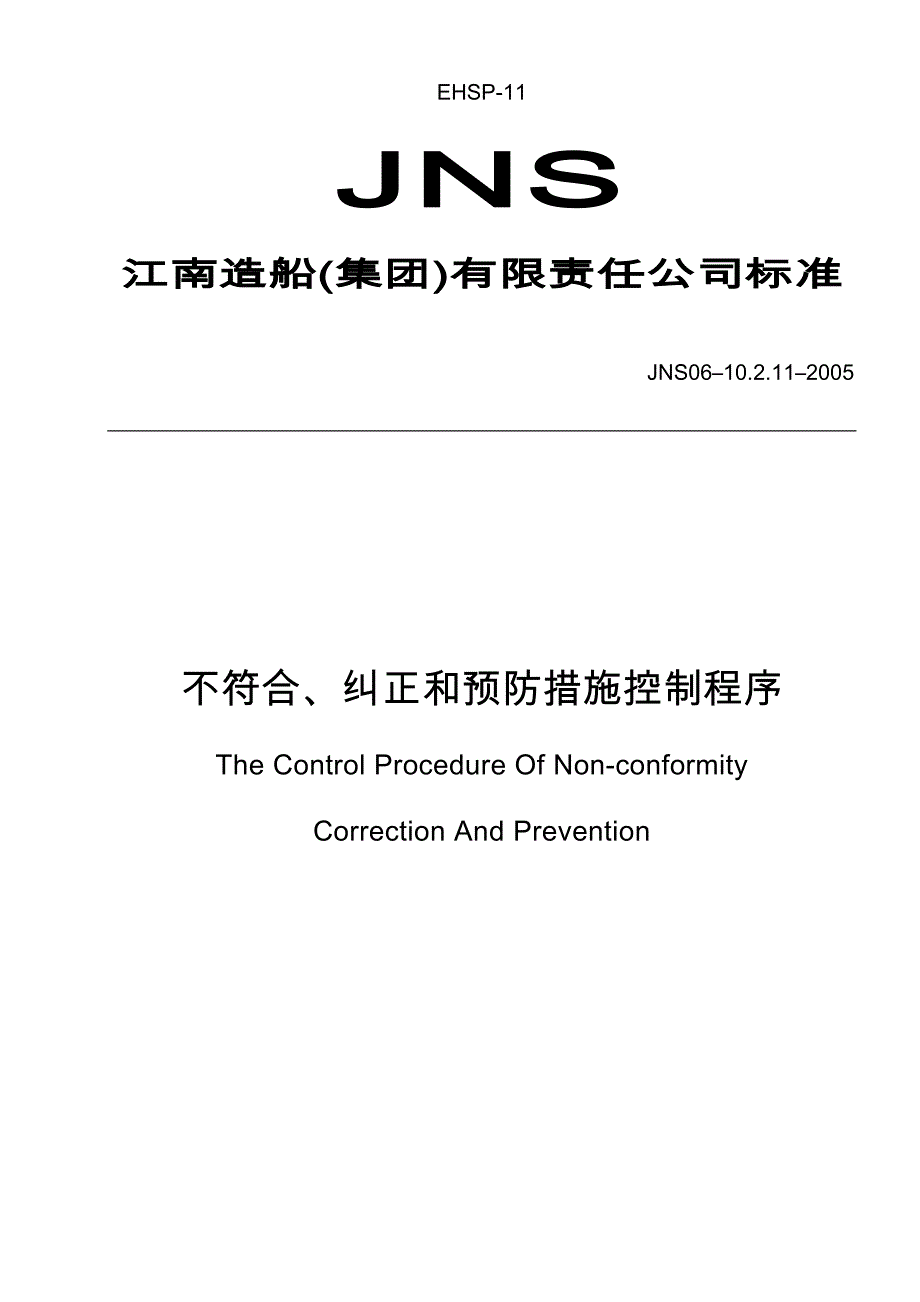 EHSP-11

JNS

江南造船(集团)有限责任公司标准

JNS06–10.2.11–2005

不符合、纠正和预防措施控制程序

The Control Procedure Of Non-conformity

Correction And Prevention